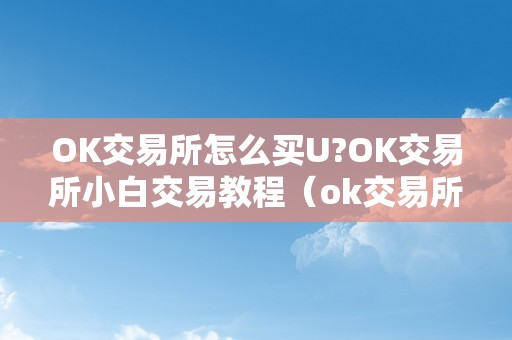 OK交易所怎么买U?OK交易所小白交易教程（ok交易所